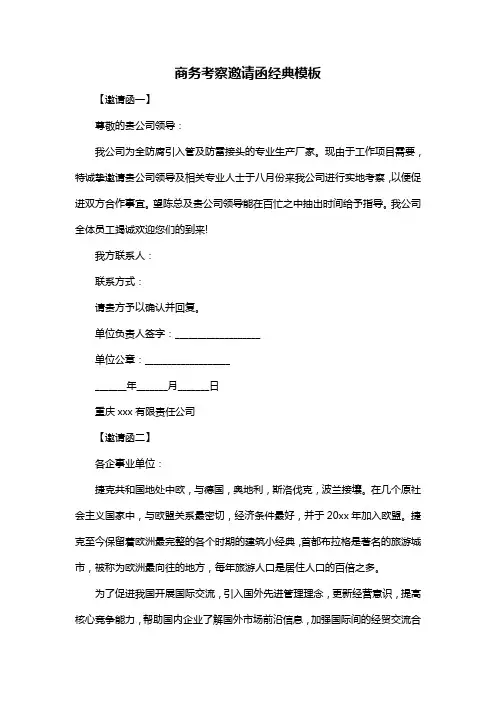 商务考察邀请函经典模板

【邀请函一】

尊敬的贵公司领导：

我公司为全防腐引入管及防雷接头的专业生产厂家。现由于工作项目需要，特诚挚邀请贵公司领导及相关专业人士于八月份来我公司进行实地考察，以便促进双方合作事宜。望陈总及贵公司领导能在百忙之中抽出时间给予指导。我公司全体员工竭诚欢迎您们的到来!

我方联系人：

联系方式：

请贵方予以确认并回复。

单位负责人签字：__________________

单位公章：__________________

______年______月______日

重庆 xxx 有限责任公司

【邀请函二】

各企事业单位：

捷克共和国地处中欧，与德国，奥地利，斯洛伐克，波兰接壤。在几个原社会主义国家中，与欧盟关系最密切，经济条件最好，并于 20xx 年加入欧盟。捷克至今保留着欧洲最完整的各个时期的建筑小经典，首都布拉格是著名的旅游城市，被称为欧洲最向往的地方，每年旅游人口是居住人口的百倍之多。

为了促进我国开展国际交流，引入国外先进管理理念，更新经营意识，提高核心竞争能力，帮助国内企业了解国外市场前沿信息，加强国际间的经贸交流合